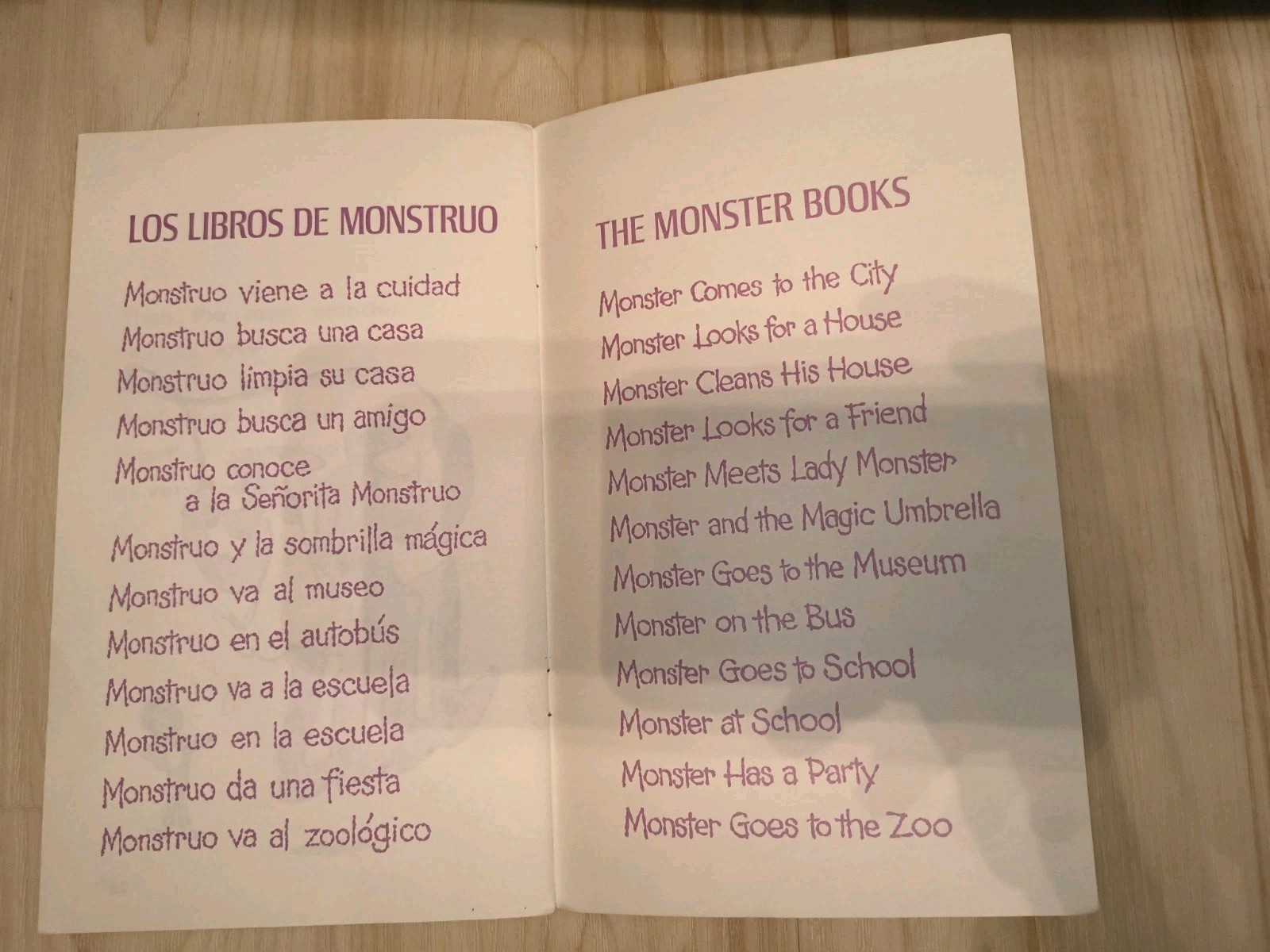 LOS LIBROS DE MONSTRUO

Monstruo viene a la cuidad
Monstruo busca una casa
Monstruo limpia su casa
Monstruo busca un amigo
Monstruo conoce a la Señorita Monstruo
Monstruo y la sombrilla mágica
Monstruo va al museo
Monstruo en el autobús
Monstruo va a la escuela
Monstruo en la escuela
Monstruo da una fiesta
Monstruo va al zoológico

THE MONSTER BOOKS

Monster Comes to the City
Monster Looks for a House
Monster Cleans His House
Monster Looks for a Friend
Monster Meets Lady Monster
Monster and the Magic Umbrella
Monster Goes to the Museum
Monster on the Bus
Monster Goes to School
Monster at School
Monster Has a Party
Monster Goes to the Zoo